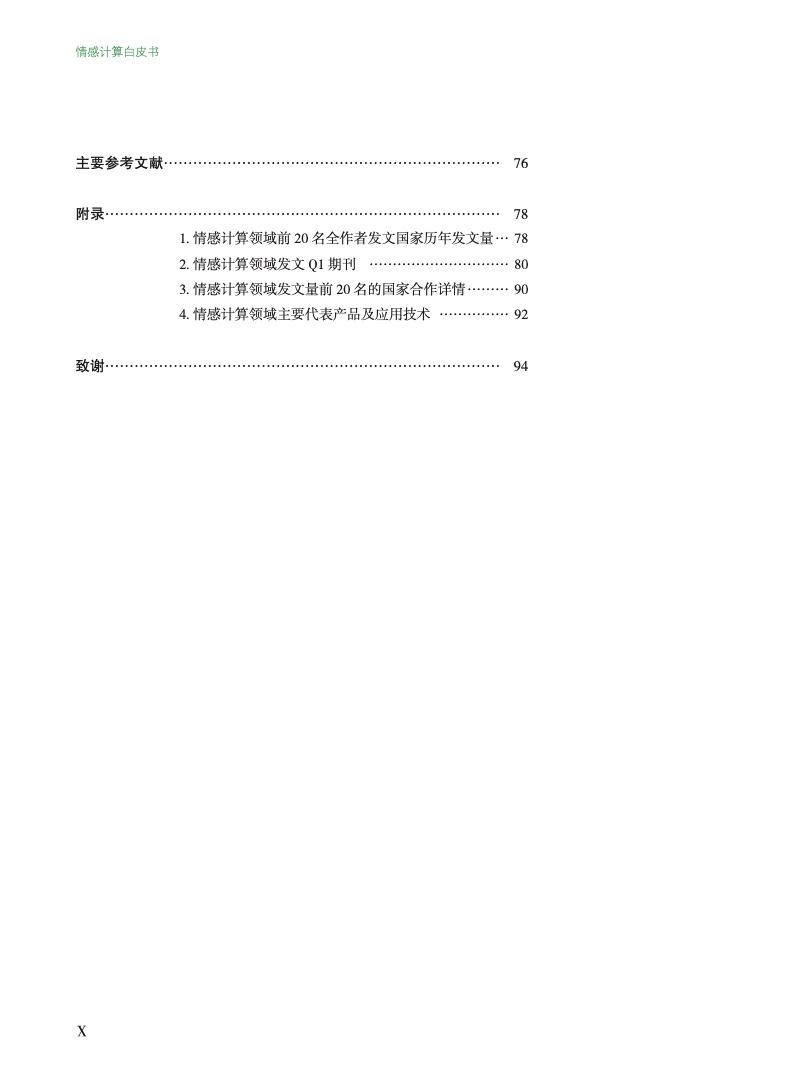 情感计算白皮书

主要参考文献…………………………………………………………… 76

附录……………………………………………………………………… 78
1. 情感计算领域前 20 名全作者发文国家历年发文量… 78
2. 情感计算领域发文 Q1 期刊 ………………………… 80
3. 情感计算领域发文量前 20 名的国家合作详情……… 90
4. 情感计算领域主要代表产品及应用技术 …………… 92

致谢……………………………………………………………………… 94

X